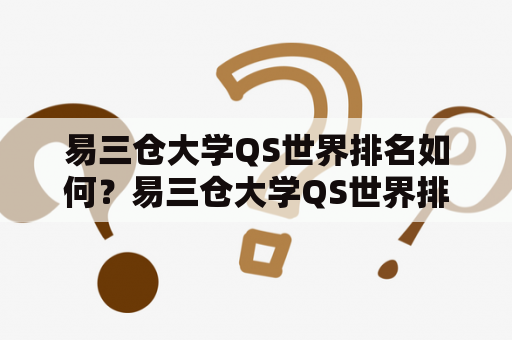 易三仓大学QS世界排名如何？易三仓大学QS世界排